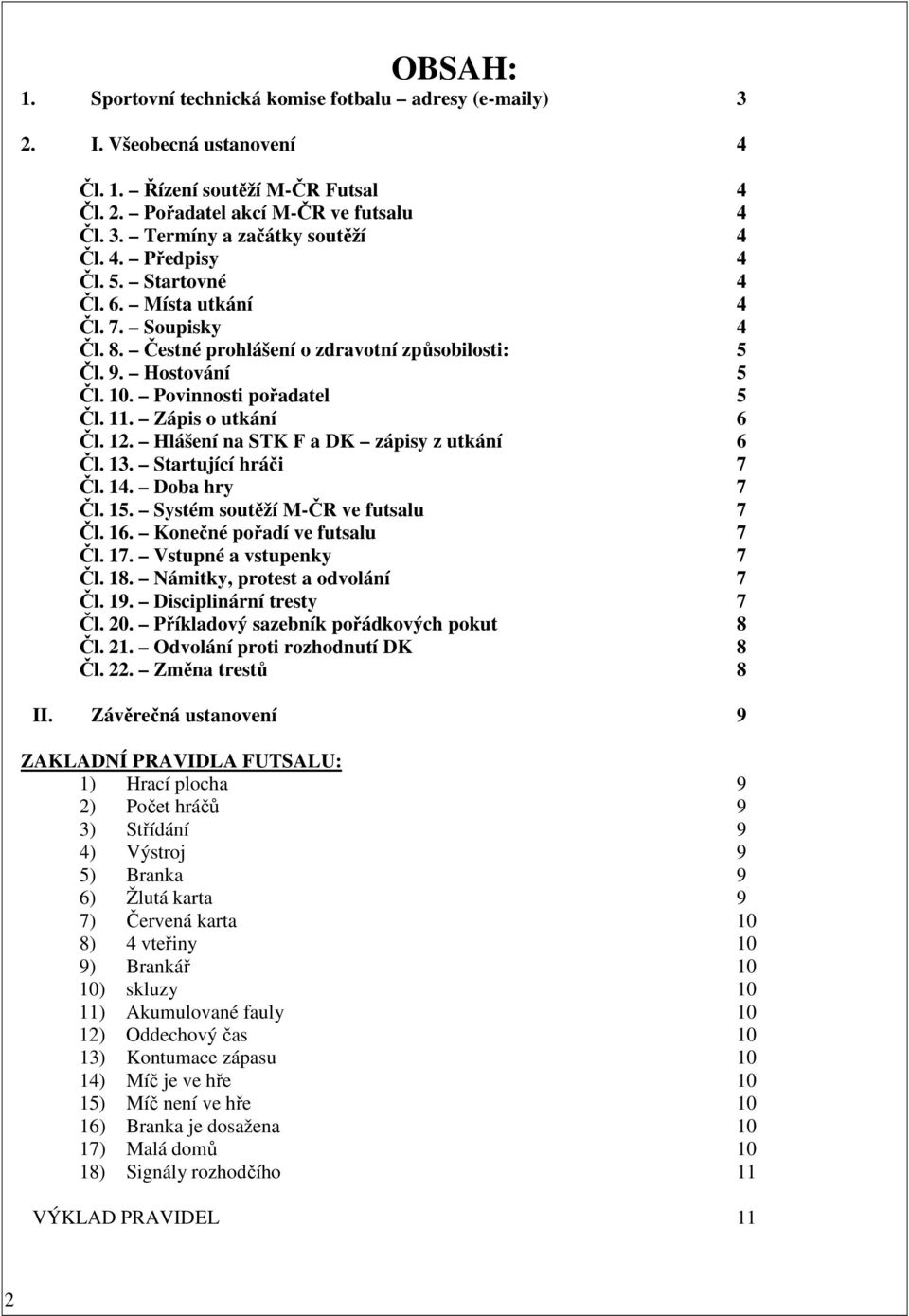 OBSAH:
1. Sportovní technická komise fotbalu – adresy (e-maily) 3

2. I. Všeobecná ustanovení 4

Čl. 1. – Řízení soutěží M-ČR Futsal 4
Čl. 2. – Pořadatel akcí M-ČR ve futsalu 4
Čl. 3. – Termíny a začátky soutěží 4
Čl. 4. – Předpisy 4
Čl. 5. – Startovné 4
Čl. 6. – Místa utkání 4
Čl. 7. – Soupisky 4
Čl. 8. – Čestné prohlášení o zdravotní způsobilosti: 5
Čl. 9. – Hostování 5
Čl. 10. – Povinnosti pořadatel 5
Čl. 11. – Zápis o utkání 6
Čl. 12. – Hlášení na STK F a DK – zápisy z utkání 6
Čl. 13. – Startující hráči 7
Čl. 14. – Doba hry 7
Čl. 15. – Systém soutěží M-ČR ve futsalu 7
Čl. 16. – Konečné pořadí ve futsalu 7
Čl. 17. – Vstupné a vstupenky 7
Čl. 18. – Námitky, protest a odvolání 7
Čl. 19. – Disciplinární tresty 7
Čl. 20. – Příkladový sazebník pořádkových pokut 8
Čl. 21. – Odvolání proti rozhodnutí DK 8
Čl. 22. – Změna trestů 8

II. Závěrečná ustanovení 9

ZAKLADNÍ PRAVIDLA FUTSALU:
1) Hrací plocha 9
2) Počet hráčů 9
3) Střídání 9
4) Výstroj 9
5) Branka 9
6) Žlutá karta 9
7) Červená karta 10
8) 4 vteřiny 10
9) Brankář 10
10) skluzy 10
11) Akumulované fauly 10
12) Oddechový čas 10
13) Kontumace zápasu 10
14) Míč je ve hře 10
15) Míč není ve hře 10
16) Branka je dosažena 10
17) Malá domů 10
18) Signály rozhodčího 11

VÝKLAD PRAVIDEL 11

2